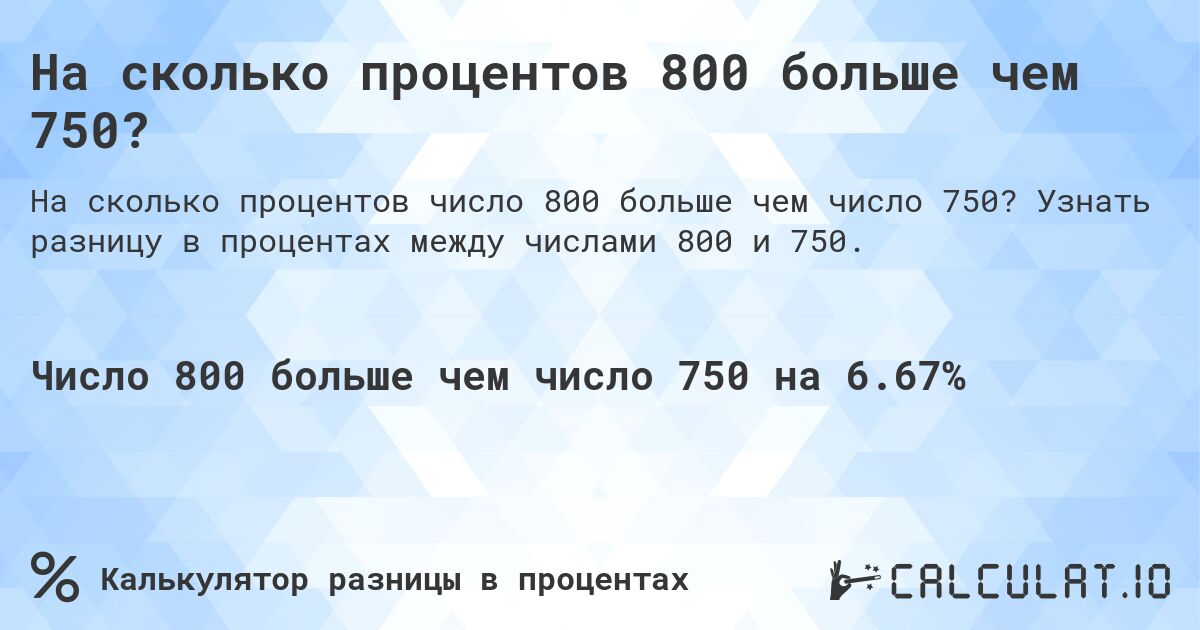 На сколько процентов 800 больше чем 750?

На сколько процентов число 800 больше чем число 750? Узнать разницу в процентах между числами 800 и 750.

Число 800 больше чем число 750 на 6.67%

%

Калькулятор разницы в процентах

CALCULAT.IO